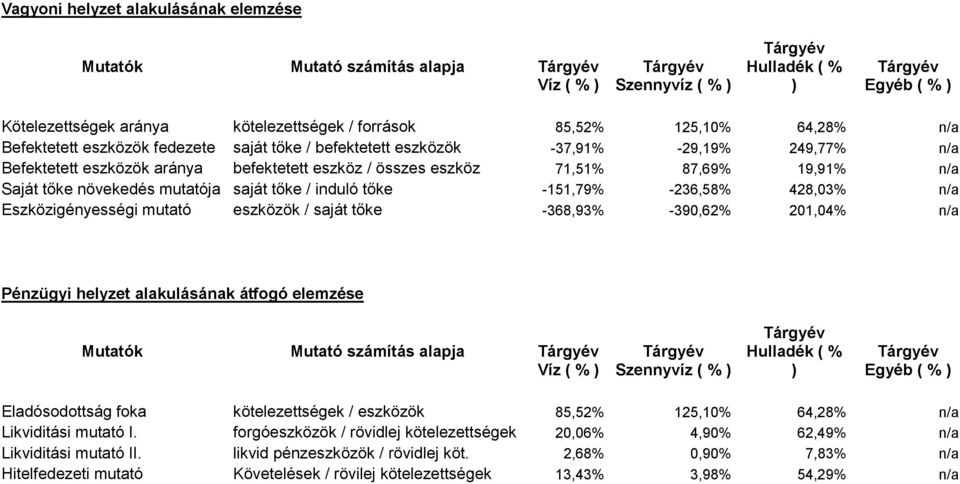 Vagyoni helyzet alakulásának elemzése

| Mutatók | Mutató számítás alapja | Tárgyév Víz ( % ) | Tárgyév Szennyvíz ( % ) | Tárgyév Hulladék ( % ) | Tárgyév Egyéb ( % ) |
|---|---|---|---|---|---|
| Kötelezettségek aránya | kötelezettségek / források | 85,52% | 125,10% | 64,28% | n/a |
| Befektetett eszközök fedezete | saját tőke / befektetett eszközök | -37,91% | -29,19% | 249,77% | n/a |
| Befektetett eszközök aránya | befektetett eszköz / összes eszköz | 71,51% | 87,69% | 19,91% | n/a |
| Saját tőke növekedés mutatója | saját tőke / induló tőke | -151,79% | -236,58% | 428,03% | n/a |
| Eszközigényességi mutató | eszközök / saját tőke | -368,93% | -390,62% | 201,04% | n/a |

Pénzügyi helyzet alakulásának átfogó elemzése

| Mutatók | Mutató számítás alapja | Tárgyév Víz ( % ) | Tárgyév Szennyvíz ( % ) | Tárgyév Hulladék ( % ) | Tárgyév Egyéb ( % ) |
|---|---|---|---|---|---|
| Eladósodottság foka | kötelezettségek / eszközök | 85,52% | 125,10% | 64,28% | n/a |
| Likviditási mutató I. | forgóeszközök / rövidlej kötelezettségek | 20,06% | 4,90% | 62,49% | n/a |
| Likviditási mutató II. | likvid pénzeszközök / rövidlej köt. | 2,68% | 0,90% | 7,83% | n/a |
| Hitelfedezeti mutató | Követelések / rövilej kötelezettségek | 13,43% | 3,98% | 54,29% | n/a |